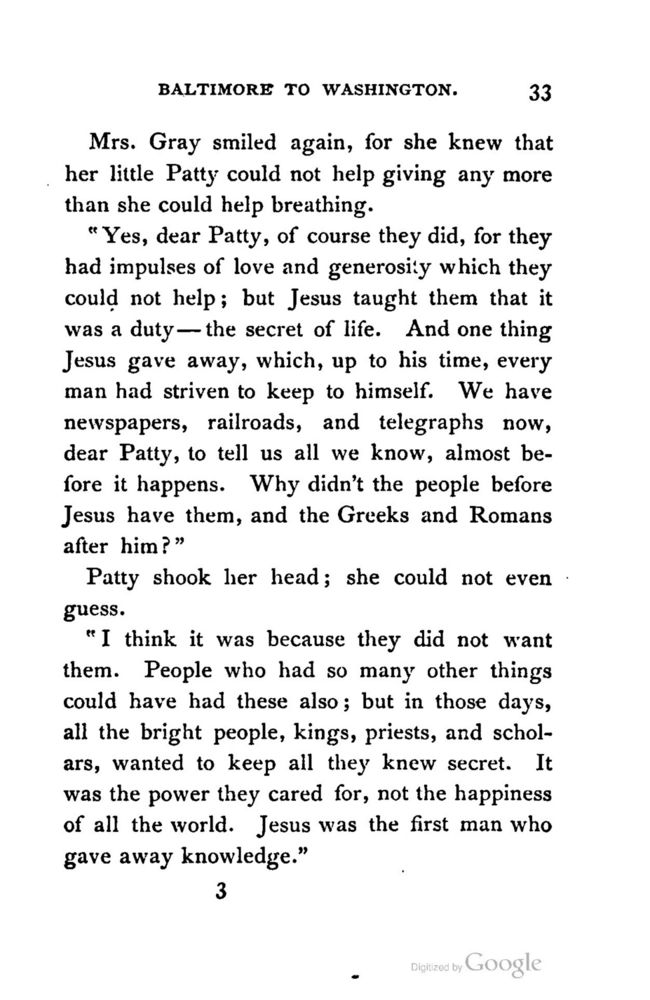 BALTIMORE TO WASHINGTON. 33

Mrs. Gray smiled again, for she knew that her little Patty could not help giving any more than she could help breathing.

"Yes, dear Patty, of course they did, for they had impulses of love and generosity which they could not help; but Jesus taught them that it was a duty — the secret of life. And one thing Jesus gave away, which, up to his time, every man had striven to keep to himself. We have newspapers, railroads, and telegraphs now, dear Patty, to tell us all we know, almost before it happens. Why didn't the people before Jesus have them, and the Greeks and Romans after him?"

Patty shook her head; she could not even guess.

"I think it was because they did not want them. People who had so many other things could have had these also; but in those days, all the bright people, kings, priests, and scholars, wanted to keep all they knew secret. It was the power they cared for, not the happiness of all the world. Jesus was the first man who gave away knowledge."

3

Digitized by Google